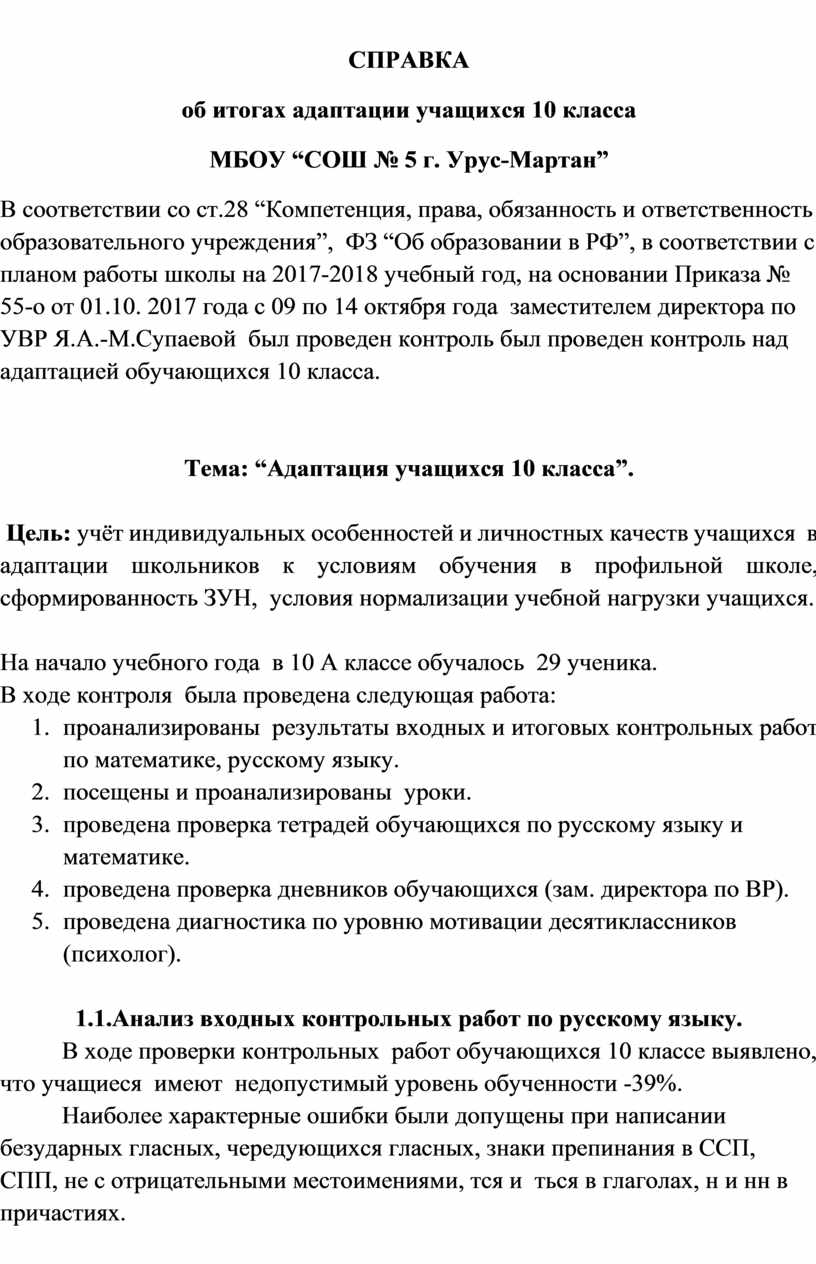 СПРАВКА

об итогах адаптации учащихся 10 класса

МБОУ “СОШ № 5 г. Урус-Мартан”

В соответствии со ст.28 “Компетенция, права, обязанность и ответственность образовательного учреждения”, ФЗ “Об образовании в РФ”, в соответствии с планом работы школы на 2017-2018 учебный год, на основании Приказа № 55-о от 01.10. 2017 года с 09 по 14 октября года заместителем директора по УВР Я.А.-М.Супаевой был проведен контроль был проведен контроль над адаптацией обучающихся 10 класса.

Тема: “Адаптация учащихся 10 класса”.

Цель: учёт индивидуальных особенностей и личностных качеств учащихся в адаптации школьников к условиям обучения в профильной школе, сформированность ЗУН, условия нормализации учебной нагрузки учащихся.

На начало учебного года в 10 А классе обучалось 29 ученика.
В ходе контроля была проведена следующая работа:
1. проанализированы результаты входных и итоговых контрольных работ по математике, русскому языку.
2. посещены и проанализированы уроки.
3. проведена проверка тетрадей обучающихся по русскому языку и математике.
4. проведена проверка дневников обучающихся (зам. директора по ВР).
5. проведена диагностика по уровню мотивации десятиклассников (психолог).

1.1.Анализ входных контрольных работ по русскому языку.

В ходе проверки контрольных работ обучающихся 10 классе выявлено, что учащиеся имеют недопустимый уровень обученности -39%.

Наиболее характерные ошибки были допущены при написании безударных гласных, чередующихся гласных, знаки препинания в ССП, СПП, не с отрицательными местоимениями, тся и ться в глаголах, н и нн в причастиях.